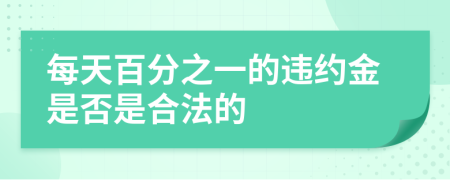 每天百分之一的违约金是否是合法的